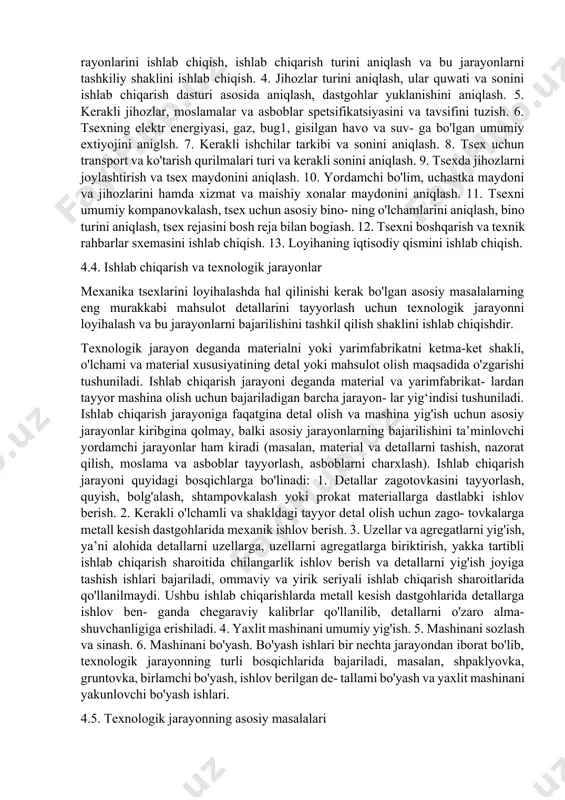 rayonlarini ishlab chiqish, ishlab chiqarish turini aniqlash va bu jarayonlarni tashkiliy shaklini ishlab chiqish. 4. Jihozlar turini aniqlash, ular quwati va sonini ishlab chiqarish dasturi asosida aniqlash, dastgohlar yuklanishini aniqlash. 5. Kerakli jihozlar, moslamalar va asboblar spetsifikatsiyasini va tavsifini tuzish. 6. Tsexning elektr energiyasi, gaz, bug1, gisilgan havo va suv- ga bo'lgan umumiy extiyojini aniglsh. 7. Kerakli ishchilar tarkibi va sonini aniqlash. 8. Tsex uchun transport va ko'tarish qurilmalari turi va kerakli sonini aniqlash. 9. Tsexda jihozlarni joylashtirish va tsex maydonini aniqlash. 10. Yordamchi bo'lim, uchastka maydoni va jihozlarini hamda xizmat va maishiy xonalar maydonini aniqlash. 11. Tsexni umumiy kompanovkalash, tsex uchun asosiy bino- ning o'lchamlarini aniqlash, bino turini aniqlash, tsex rejasini bosh reja bilan bogiash. 12. Tsexni boshqarish va texnik rahbarlar sxemasini ishlab chiqish. 13. Loyihaning iqtisodiy qismini ishlab chiqish.

4.4. Ishlab chiqarish va texnologik jarayonlar

Mexanika tsexlarini loyihalashda hal qilinishi kerak bo'lgan asosiy masalalarning eng murakkabi mahsulot detallarini tayyorlash uchun texnologik jarayonni loyihalash va bu jarayonlarni bajarilishini tashkil qilish shaklini ishlab chiqishdir.

Texnologik jarayon deganda materialni yoki yarimfabrikatni ketma-ket shakli, o'lchami va material xususiyatining detal yoki mahsulot olish maqsadida o'zgarishi tushuniladi. Ishlab chiqarish jarayoni deganda material va yarimfabrikat- lardan tayyor mashina olish uchun bajariladigan barcha jarayon- lar yig'indisi tushuniladi. Ishlab chiqarish jarayoniga faqatgina detal olish va mashina yig'ish uchun asosiy jarayonlar kiribgina qolmay, balki asosiy jarayonlarning bajarilishini ta'minlovchi yordamchi jarayonlar ham kiradi (masalan, material va detallarni tashish, nazorat qilish, moslama va asboblar tayyorlash, asboblarni charxlash). Ishlab chiqarish jarayoni quyidagi bosqichlarga bo'linadi: 1. Detallar zagotovkasini tayyorlash, quyish, bolg'alash, shtampovkalash yoki prokat materiallarga dastlabki ishlov berish. 2. Kerakli o'lchamli va shakldagi tayyor detal olish uchun zago- tovkalarga metall kesish dastgohlarida mexanik ishlov berish. 3. Uzellar va agregatlarni yig'ish, ya'ni alohida detallarni uzellarga, uzellarni agregatlarga biriktirish, yakka tartibli ishlab chiqarish sharoitida chilangarlik ishlov berish va detallarni yig'ish joyiga tashish ishlari bajariladi, ommaviy va yirik seriyali ishlab chiqarish sharoitlarida qo'llanilmaydi. Ushbu ishlab chiqarishlarda metall kesish dastgohlarida detallarga ishlov ben- ganda chegaraviy kalibrlar qo'llanilib, detallarni o'zaro alma- shuvchanligiga erishiladi. 4. Yaxlit mashinani umumiy yig'ish. 5. Mashinani sozlash va sinash. 6. Mashinani bo'yash. Bo'yash ishlari bir nechta jarayondan iborat bo'lib, texnologik jarayonning turli bosqichlarida bajariladi, masalan, shpaklyovka, gruntovka, birlamchi bo'yash, ishlov berilgan de- tallami bo'yash va yaxlit mashinani yakunlovchi bo'yash ishlari.

4.5. Texnologik jarayonning asosiy masalalari